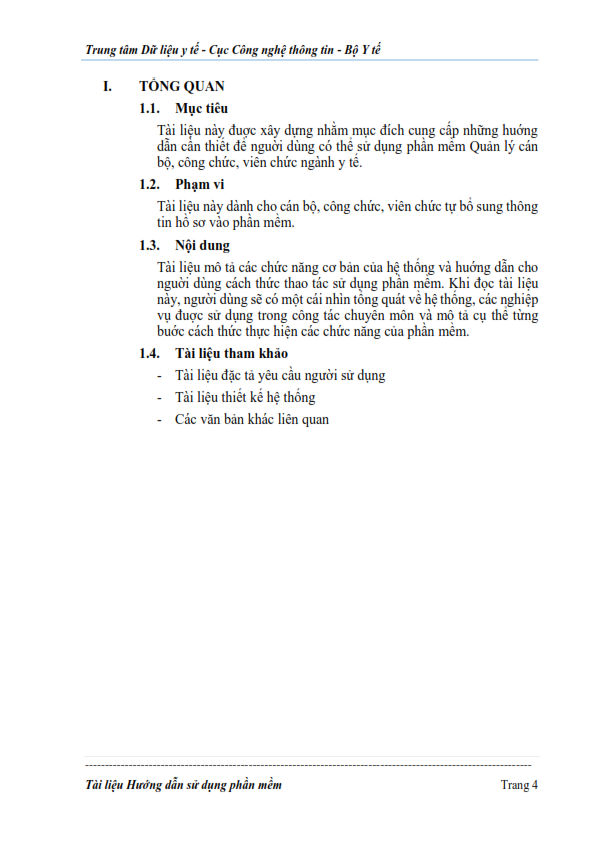 Trung tâm Dữ liệu y tế - Cục Công nghệ thông tin - Bộ Y tế

I. TỔNG QUAN

1.1. Mục tiêu

Tài liệu này được xây dựng nhằm mục đích cung cấp những hướng dẫn cần thiết để người dùng có thể sử dụng phần mềm Quản lý cán bộ, công chức, viên chức ngành y tế.

1.2. Phạm vi

Tài liệu này dành cho cán bộ, công chức, viên chức tự bổ sung thông tin hồ sơ vào phần mềm.

1.3. Nội dung

Tài liệu mô tả các chức năng cơ bản của hệ thống và hướng dẫn cho người dùng cách thức thao tác sử dụng phần mềm. Khi đọc tài liệu này, người dùng sẽ có một cái nhìn tổng quát về hệ thống, các nghiệp vụ được sử dụng trong công tác chuyên môn và mô tả cụ thể từng bước cách thức thực hiện các chức năng của phần mềm.

1.4. Tài liệu tham khảo

- Tài liệu đặc tả yêu cầu người sử dụng
- Tài liệu thiết kế hệ thống
- Các văn bản khác liên quan

Tài liệu Hướng dẫn sử dụng phần mềm Trang 4